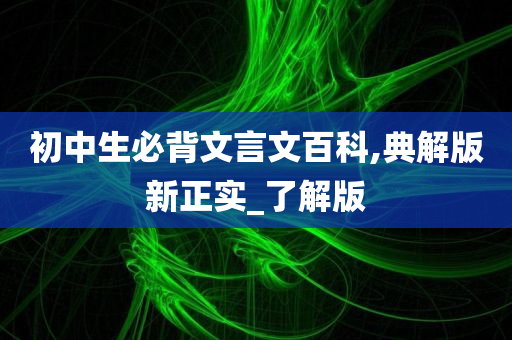 初中生必背文言文百科,典解版新正实_了解版